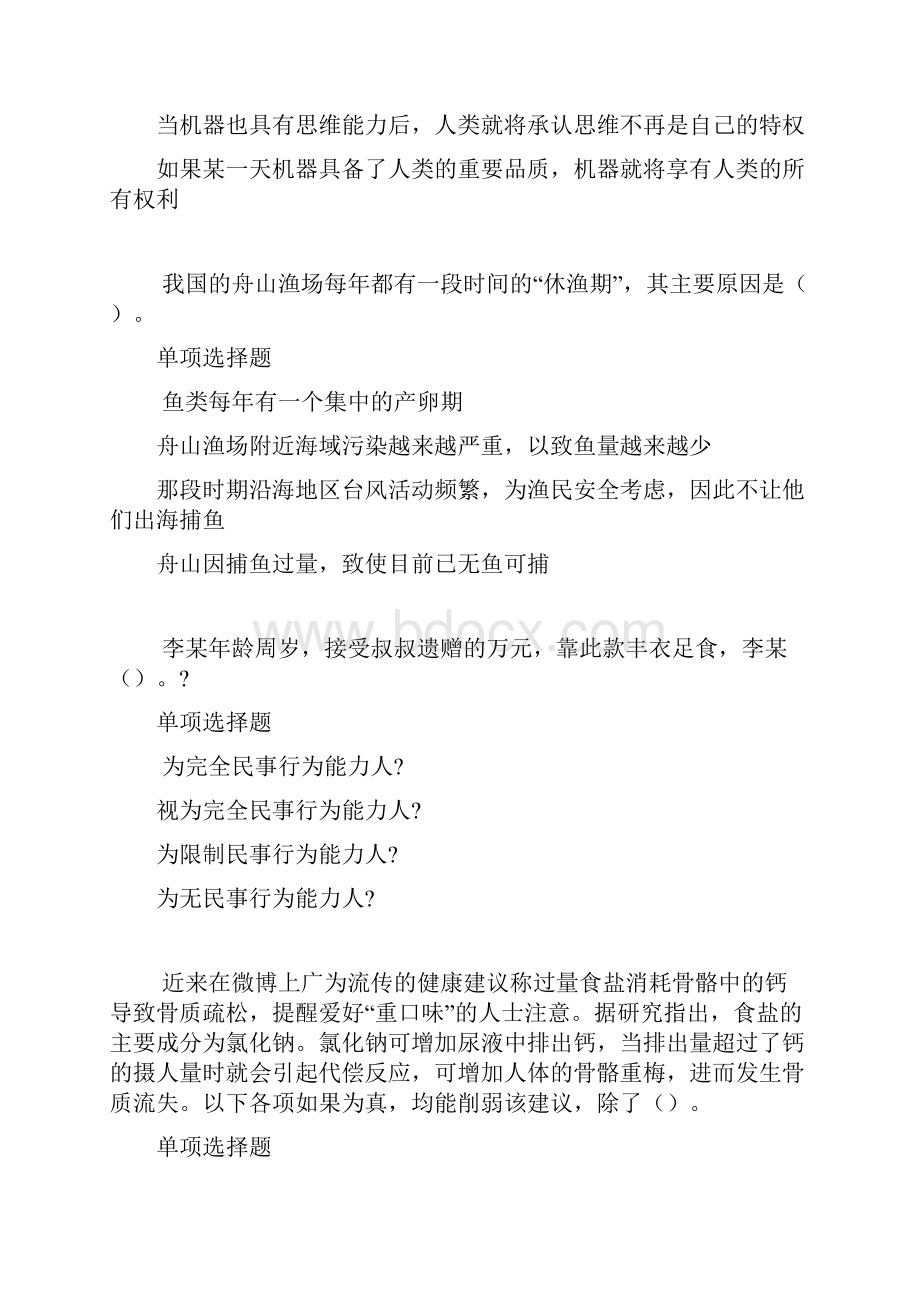 当机器也具有思维能力后，人类就将承认思维不再是自己的特权

如果某一天机器具备了人类的重要品质，机器就将享有人类的所有权利

我国的舟山渔场每年都有一段时间的“休渔期”，其主要原因是（ ）。

单项选择题

鱼类每年有一个集中的产卵期

舟山渔场附近海域污染越来越严重，以致鱼量越来越少

那段时期沿海地区台风活动频繁，为渔民安全考虑，因此不让他们出海捕鱼

舟山因捕鱼过量，致使目前已无鱼可捕

www.bdocx.com

李某年龄周岁，接受叔叔遗赠的万元，靠此款丰衣足食，李某（）。?

单项选择题

为完全民事行为能力人?

视为完全民事行为能力人?

为限制民事行为能力人?

为无民事行为能力人?

近来在微博上广为流传的健康建议称过量食盐消耗骨骼中的钙导致骨质疏松，提醒爱好“重口味”的人士注意。据研究指出，食盐的主要成分为氯化钠。氯化钠可增加尿液中排出钙，当排出量超过了钙的摄人量时就会引起代偿反应，可增加人体的骨骼重梅，进而发生骨质流失。以下各项如果为真，均能削弱该建议，除了（）。

单项选择题